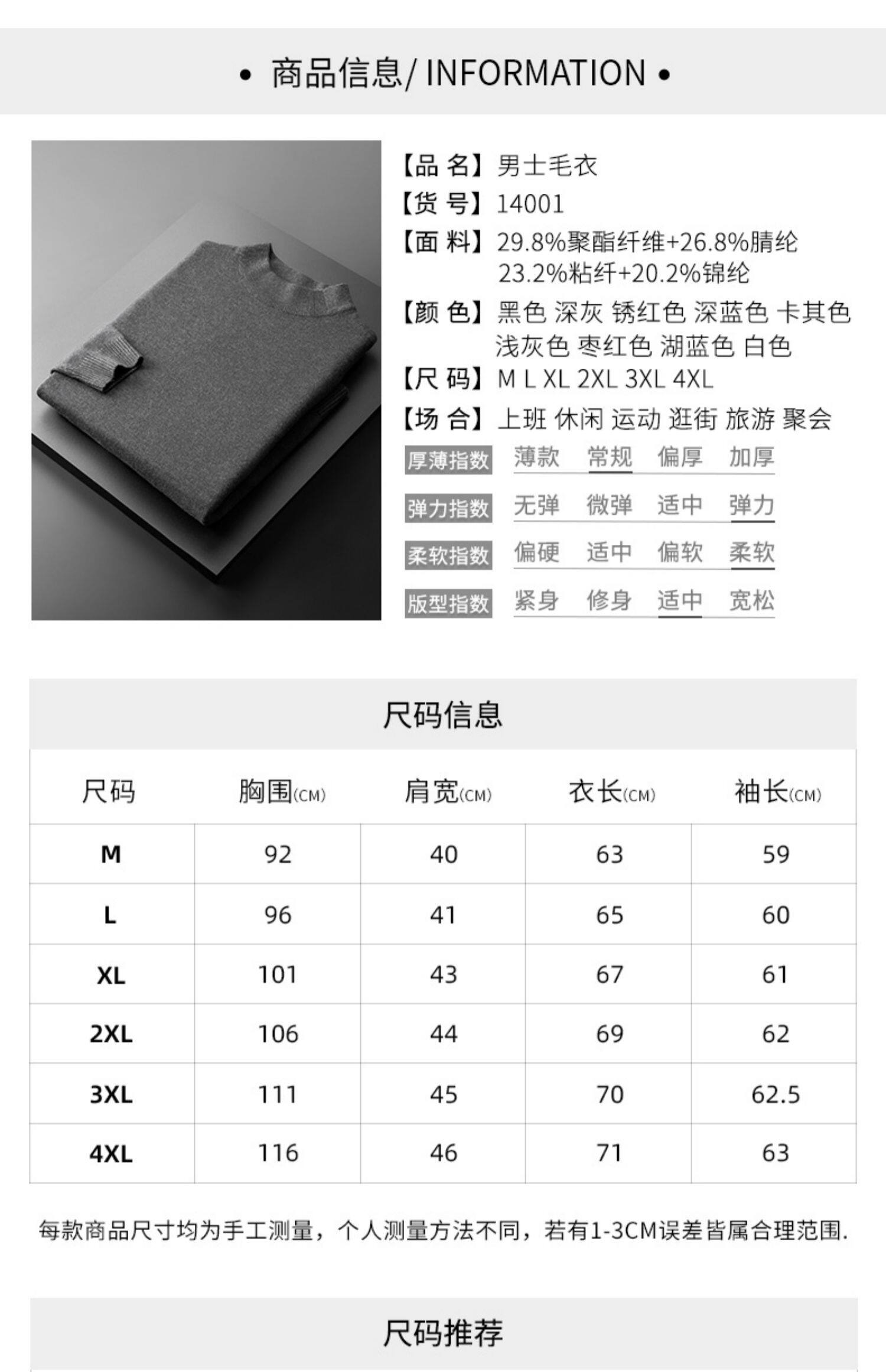 • 商品信息/ INFORMATION •

【品 名】男士毛衣
【货 号】14001
【面 料】29.8%聚酯纤维+26.8%腈纶 23.2%粘纤+20.2%锦纶
【颜 色】黑色 深灰 锈红色 深蓝色 卡其色 浅灰色 枣红色 湖蓝色 白色
【尺 码】M L XL 2XL 3XL 4XL
【场 合】上班 休闲 运动 逛街 旅游 聚会

厚薄指数 薄款 常规 偏厚 加厚
弹力指数 无弹 微弹 适中 弹力
柔软指数 偏硬 适中 偏软 柔软
版型指数 紧身 修身 适中 宽松

尺码信息

| 尺码 | 胸围(CM) | 肩宽(CM) | 衣长(CM) | 袖长(CM) |
|---|---|---|---|---|
| M | 92 | 40 | 63 | 59 |
| L | 96 | 41 | 65 | 60 |
| XL | 101 | 43 | 67 | 61 |
| 2XL | 106 | 44 | 69 | 62 |
| 3XL | 111 | 45 | 70 | 62.5 |
| 4XL | 116 | 46 | 71 | 63 |

每款商品尺寸均为手工测量，个人测量方法不同，若有1-3CM误差皆属合理范围.

尺码推荐